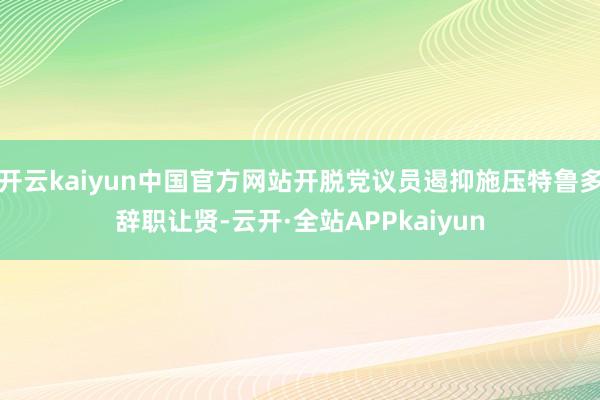 开云kaiyun中国官方网站开脱党议员遏抑施压特鲁多辞职让贤-云开·全站APPkaiyun